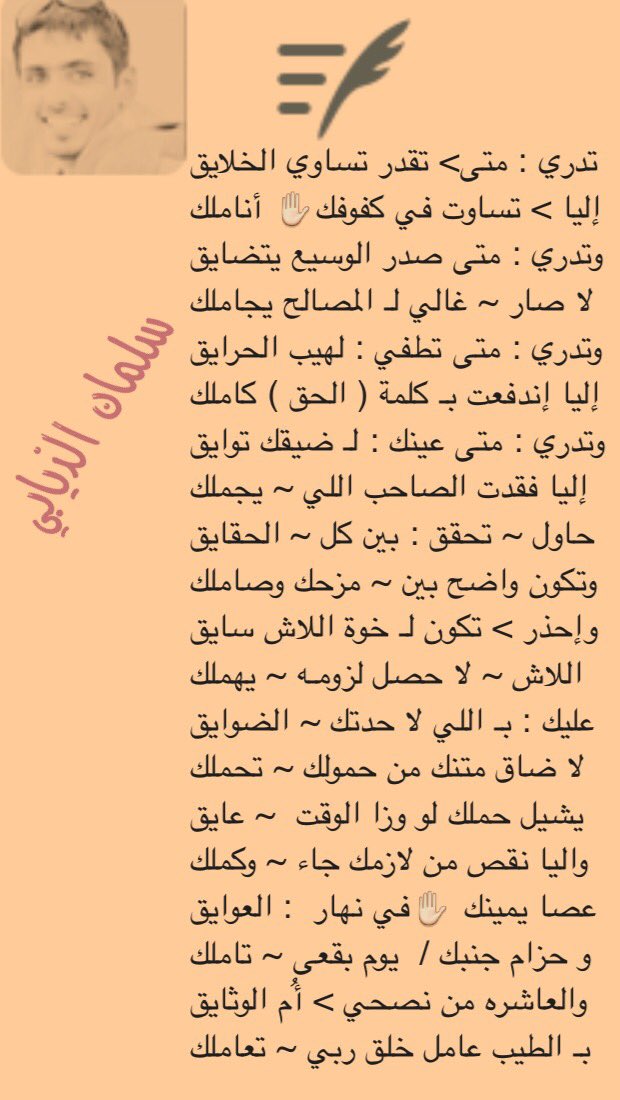 تدري : متى> تقدر تساوي الخلايق
إليا > تساوت في كفوفك ✋ أناملك
وتدري : متى صدر الوسيع يتضايق
لا صار ~ غالي لـ المصالح يجاملك
وتدري : متى تطفي : لهيب الحرايق
إليا إندفعت بـ كلمة ( الحق ) كاملك
وتدري : متى عينك : لـ ضيقك توايق
إليا فقدت الصاحب اللي ~ يجملك
حاول ~ تحقق : بين كل ~ الحقايق
وتكون واضح بين ~ مزحك وصاملك
وإحذر > تكون لـ خوة اللاش سايق
اللاش ~ لا حصل لزومه ~ يهملك
عليك : بـ اللي لا حدتك ~ الضوايق
لا ضاق متنك من حمولك ~ تحملك
يشيل حملك لو وزا الوقت ~ عايق
واليا نقص من لازمك جاء ~ وكملك
عصا يمينك ✋ في نهار : العوايق
و حزام جنبك / يوم بقعى ~ تاملك
والعاشره من نصحي > أُم الوثايق
بـ الطيب عامل خلق ربي ~ تعاملك

سلمان الذيابي